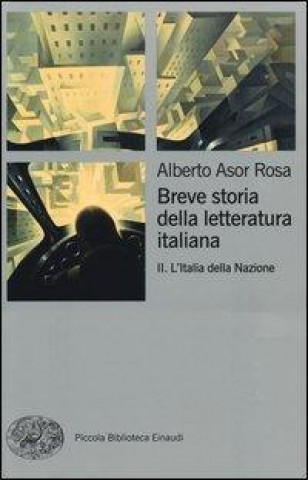 Alberto Asor Rosa

Breve storia della letteratura italiana

II. L'Italia della Nazione

Piccola Biblioteca Einaudi